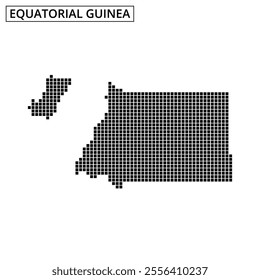 EQUATORIAL GUINEA

shutterstock.com · 2556410237